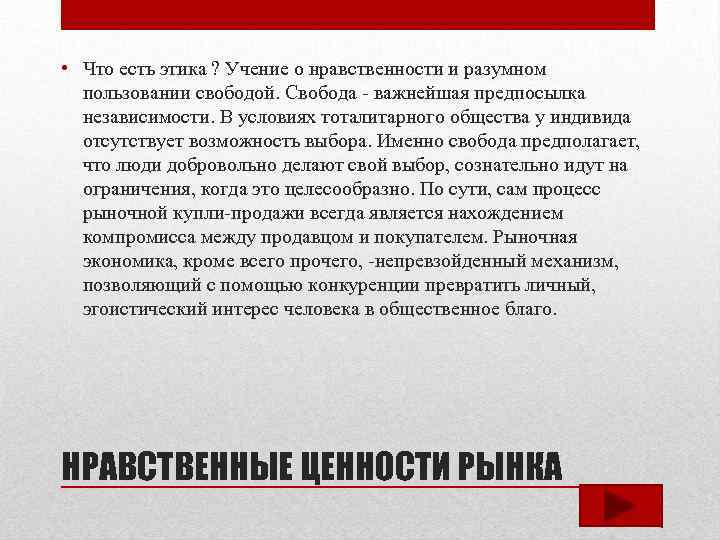 • Что есть этика ? Учение о нравственности и разумном пользовании свободой. Свобода - важнейшая предпосылка независимости. В условиях тоталитарного общества у индивида отсутствует возможность выбора. Именно свобода предполагает, что люди добровольно делают свой выбор, сознательно идут на ограничения, когда это целесообразно. По сути, сам процесс рыночной купли-продажи всегда является нахождением компромисса между продавцом и покупателем. Рыночная экономика, кроме всего прочего, -непревзойденный механизм, позволяющий с помощью конкуренции превратить личный, эгоистический интерес человека в общественное благо.

НРАВСТВЕННЫЕ ЦЕННОСТИ РЫНКА